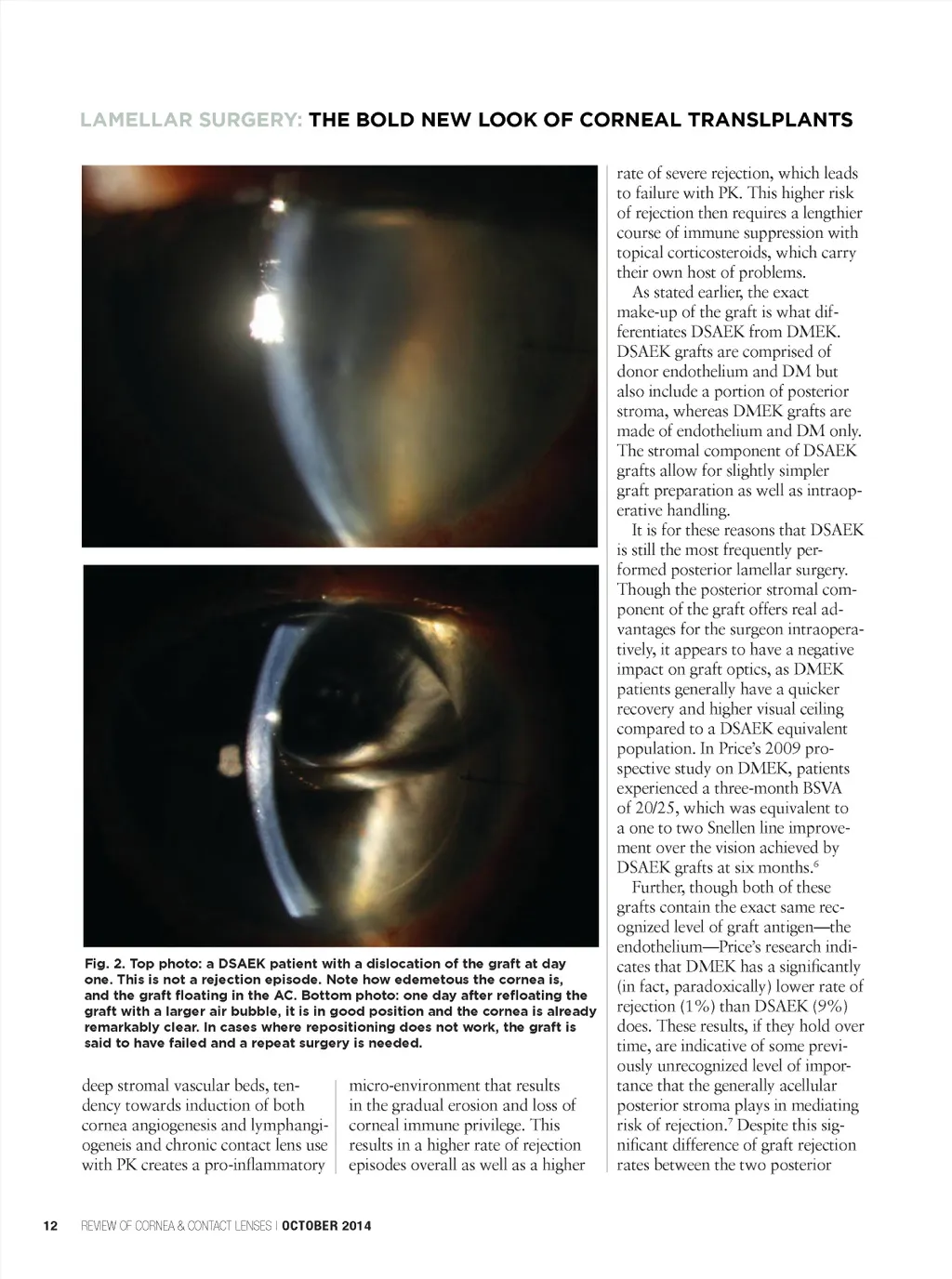 LAMELLAR SURGERY: THE BOLD NEW LOOK OF CORNEAL TRANSLPLANTS

Fig. 2. Top photo: a DSAEK patient with a dislocation of the graft at day one. This is not a rejection episode. Note how edemetous the cornea is, and the graft floating in the AC. Bottom photo: one day after refloating the graft with a larger air bubble, it is in good position and the cornea is already remarkably clear. In cases where repositioning does not work, the graft is said to have failed and a repeat surgery is needed.

deep stromal vascular beds, tendency towards induction of both cornea angiogenesis and lymphangiogeneis and chronic contact lens use with PK creates a pro-inflammatory

micro-environment that results in the gradual erosion and loss of corneal immune privilege. This results in a higher rate of rejection episodes overall as well as a higher

rate of severe rejection, which leads to failure with PK. This higher risk of rejection then requires a lengthier course of immune suppression with topical corticosteroids, which carry their own host of problems.

As stated earlier, the exact make-up of the graft is what differentiates DSAEK from DMEK. DSAEK grafts are comprised of donor endothelium and DM but also include a portion of posterior stroma, whereas DMEK grafts are made of endothelium and DM only. The stromal component of DSAEK grafts allow for slightly simpler graft preparation as well as intraoperative handling.

It is for these reasons that DSAEK is still the most frequently performed posterior lamellar surgery. Though the posterior stromal component of the graft offers real advantages for the surgeon intraoperatively, it appears to have a negative impact on graft optics, as DMEK patients generally have a quicker recovery and higher visual ceiling compared to a DSAEK equivalent population. In Price's 2009 prospective study on DMEK, patients experienced a three-month BSVA of 20/25, which was equivalent to a one to two Snellen line improvement over the vision achieved by DSAEK grafts at six months.$^6$

Further, though both of these grafts contain the exact same recognized level of graft antigen—the endothelium—Price's research indicates that DMEK has a significantly (in fact, paradoxically) lower rate of rejection (1%) than DSAEK (9%) does. These results, if they hold over time, are indicative of some previously unrecognized level of importance that the generally acellular posterior stroma plays in mediating risk of rejection.$^7$ Despite this significant difference of graft rejection rates between the two posterior

12 REVIEW OF CORNEA & CONTACT LENSES | OCTOBER 2014